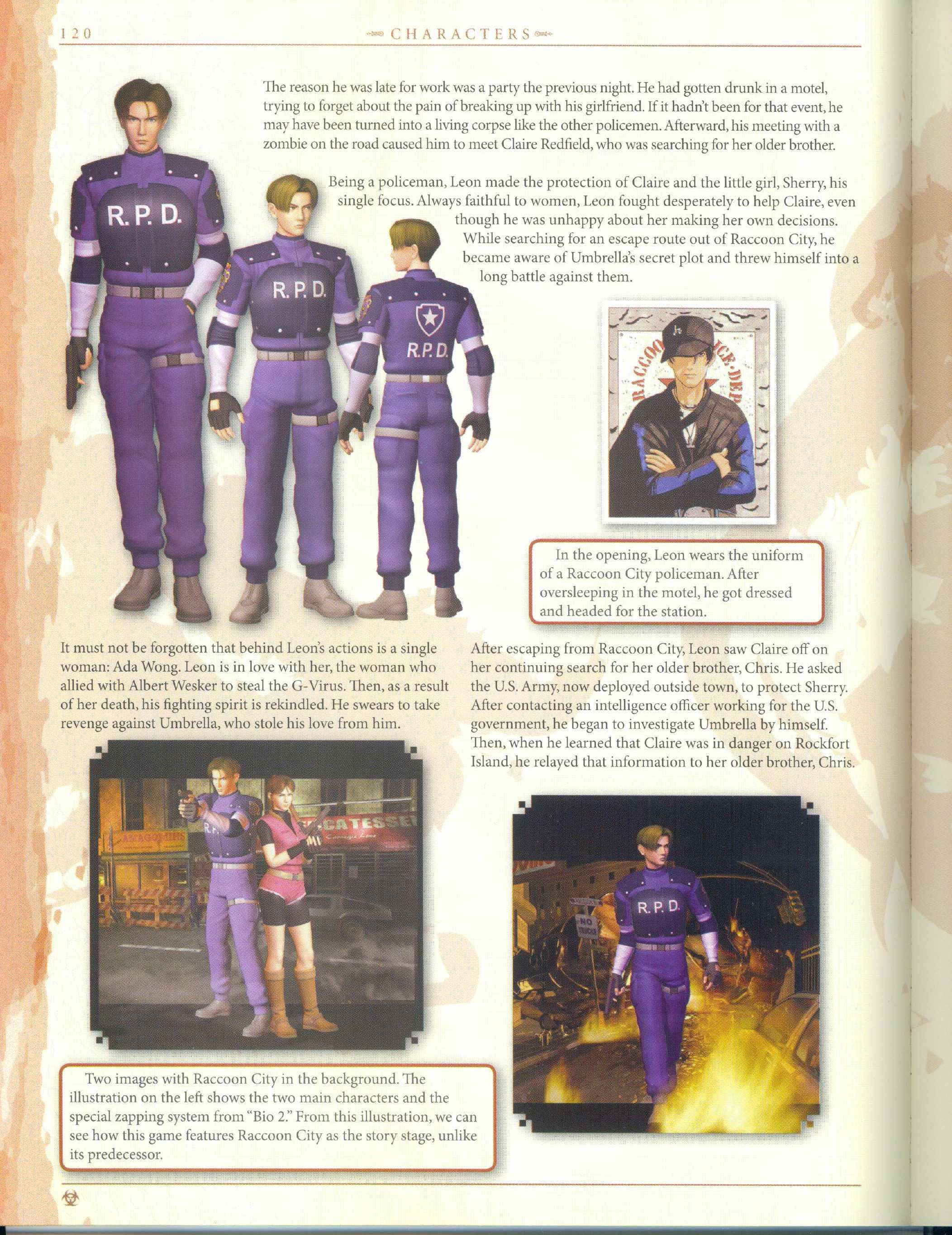 120 CHARACTERS

The reason he was late for work was a party the previous night. He had gotten drunk in a motel, trying to forget about the pain of breaking up with his girlfriend. If it hadn't been for that event, he may have been turned into a living corpse like the other policemen. Afterward, his meeting with a zombie on the road caused him to meet Claire Redfield, who was searching for her older brother.

Being a policeman, Leon made the protection of Claire and the little girl, Sherry, his single focus. Always faithful to women, Leon fought desperately to help Claire, even though he was unhappy about her making her own decisions. While searching for an escape route out of Raccoon City, he became aware of Umbrella's secret plot and threw himself into a long battle against them.

R.P.D.

R.P.D.

R.P.D.

In the opening, Leon wears the uniform of a Raccoon City policeman. After oversleeping in the motel, he got dressed and headed for the station.

It must not be forgotten that behind Leon's actions is a single woman: Ada Wong. Leon is in love with her, the woman who allied with Albert Wesker to steal the G-Virus. Then, as a result of her death, his fighting spirit is rekindled. He swears to take revenge against Umbrella, who stole his love from him.

After escaping from Raccoon City, Leon saw Claire off on her continuing search for her older brother, Chris. He asked the U.S. Army, now deployed outside town, to protect Sherry. After contacting an intelligence officer working for the U.S. government, he began to investigate Umbrella by himself. Then, when he learned that Claire was in danger on Rockfort Island, he relayed that information to her older brother, Chris.

R.P.D.

Two images with Raccoon City in the background. The illustration on the left shows the two main characters and the special zapping system from "Bio 2." From this illustration, we can see how this game features Raccoon City as the story stage, unlike its predecessor.